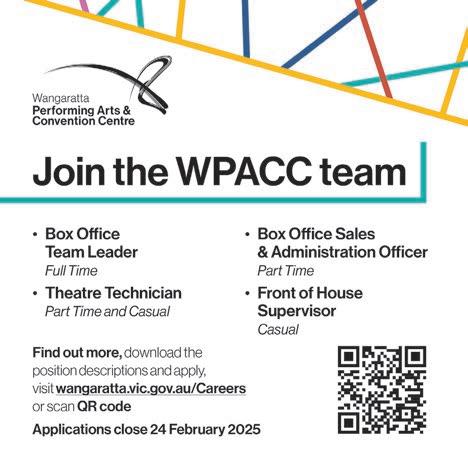 Wangaratta
Performing Arts &
Convention Centre

Join the WPACC team

• Box Office Team Leader
Full Time
• Theatre Technician
Part Time and Casual

• Box Office Sales & Administration Officer
Part Time
• Front of House Supervisor
Casual

Find out more, download the position descriptions and apply, visit wangaratta.vic.gov.au/Careers or scan QR code

Applications close 24 February 2025